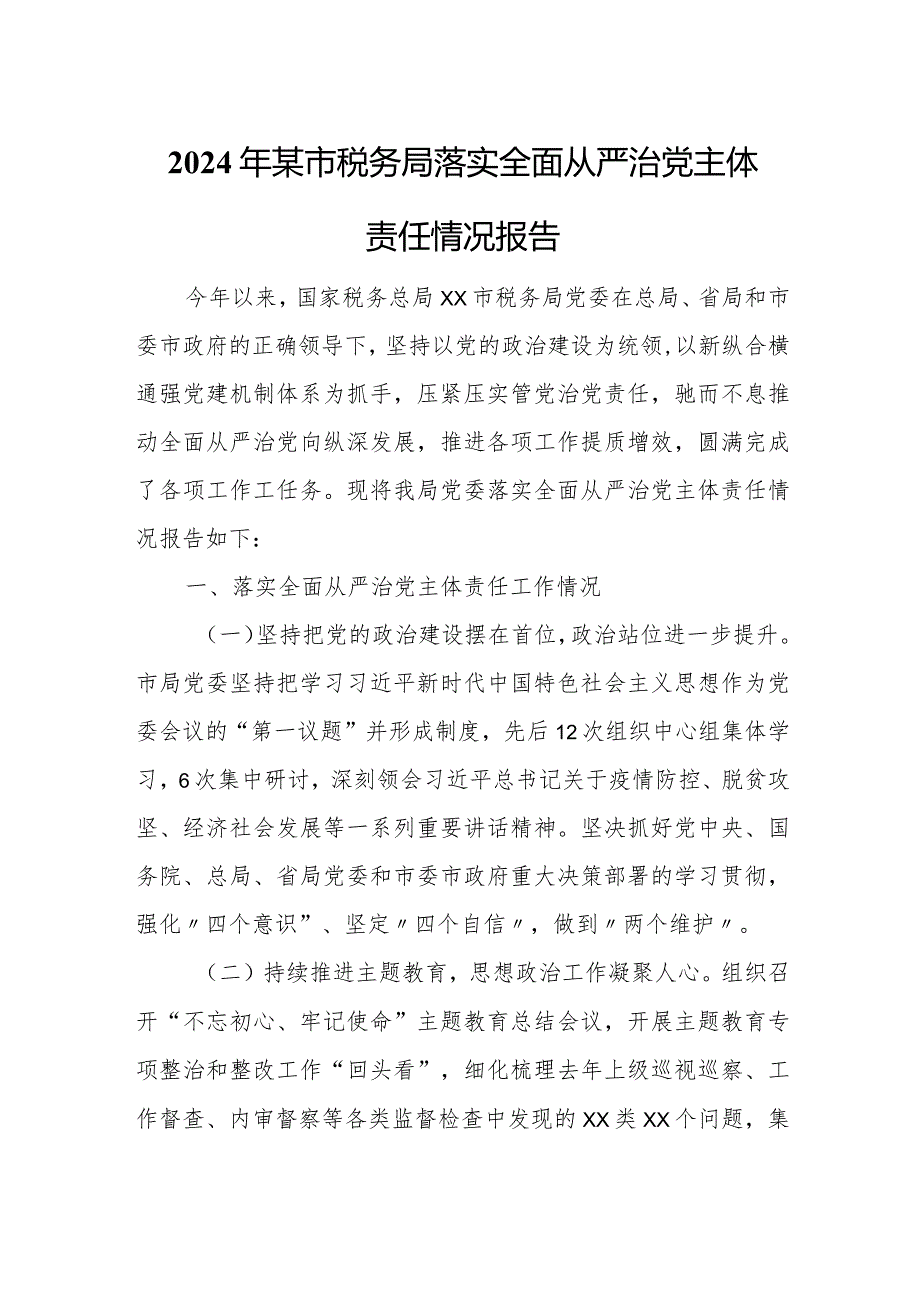 2024年某市税务局落实全面从严治党主体责任情况报告

今年以来，国家税务总局XX市税务局党委在总局、省局和市委市政府的正确领导下，坚持以党的政治建设为统领，以新纵合横通强党建机制体系为抓手，压紧压实管党治党责任，驰而不息推动全面从严治党向纵深发展，推进各项工作提质增效，圆满完成了各项工作工任务。现将我局党委落实全面从严治党主体责任情况报告如下：

一、落实全面从严治党主体责任工作情况

（一）坚持把党的政治建设摆在首位，政治站位进一步提升。市局党委坚持把学习习近平新时代中国特色社会主义思想作为党委会议的“第一议题”并形成制度，先后12次组织中心组集体学习，6次集中研讨，深刻领会习近平总书记关于疫情防控、脱贫攻坚、经济社会发展等一系列重要讲话精神。坚决抓好党中央、国务院、总局、省局党委和市委市政府重大决策部署的学习贯彻，强化〃四个意识”、坚定〃四个自信〃，做到〃两个维护〃。

（二）持续推进主题教育，思想政治工作凝聚人心。组织召开“不忘初心、牢记使命”主题教育总结会议，开展主题教育专项整治和整改工作“回头看”，细化梳理去年上级巡视巡察、工作督查、内审督察等各类监督检查中发现的XX类XX个问题，集